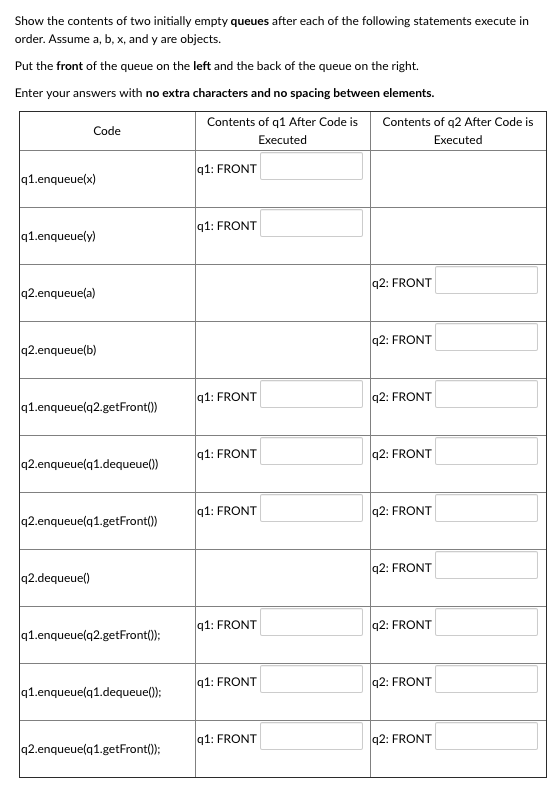 Show the contents of two initially empty **queues** after each of the following statements execute in order. Assume a, b, x, and y are objects.

Put the **front** of the queue on the **left** and the back of the queue on the right.

Enter your answers with **no extra characters and no spacing between elements.**

| Code | Contents of q1 After Code is Executed | Contents of q2 After Code is Executed |
|---|---|---|
| q1.enqueue(x) | q1: FRONT | |
| q1.enqueue(y) | q1: FRONT | |
| q2.enqueue(a) | | q2: FRONT |
| q2.enqueue(b) | | q2: FRONT |
| q1.enqueue(q2.getFront()) | q1: FRONT | q2: FRONT |
| q2.enqueue(q1.dequeue()) | q1: FRONT | q2: FRONT |
| q2.enqueue(q1.getFront()) | q1: FRONT | q2: FRONT |
| q2.dequeue() | | q2: FRONT |
| q1.enqueue(q2.getFront()); | q1: FRONT | q2: FRONT |
| q1.enqueue(q1.dequeue()); | q1: FRONT | q2: FRONT |
| q2.enqueue(q1.getFront()); | q1: FRONT | q2: FRONT |